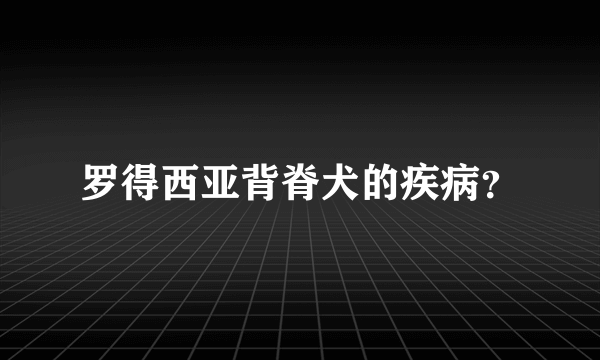 罗得西亚背脊犬的疾病?